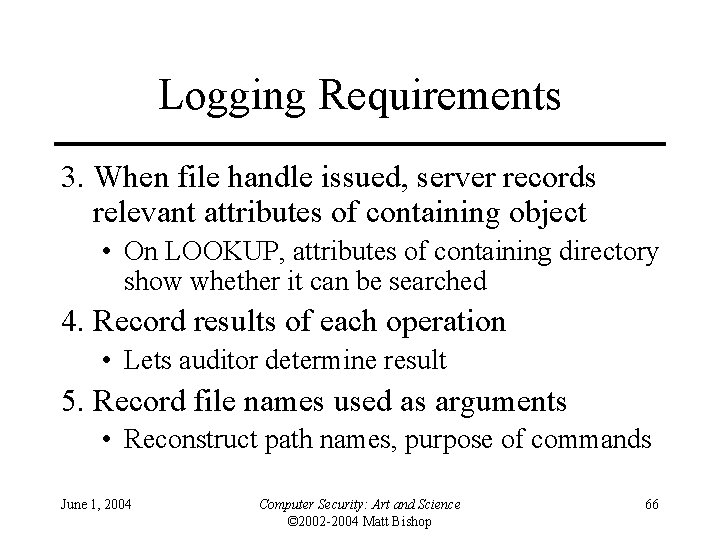 Logging Requirements

3. When file handle issued, server records relevant attributes of containing object

• On LOOKUP, attributes of containing directory show whether it can be searched

4. Record results of each operation

• Lets auditor determine result

5. Record file names used as arguments

• Reconstruct path names, purpose of commands

June 1, 2004

Computer Security: Art and Science
©2002-2004 Matt Bishop

66